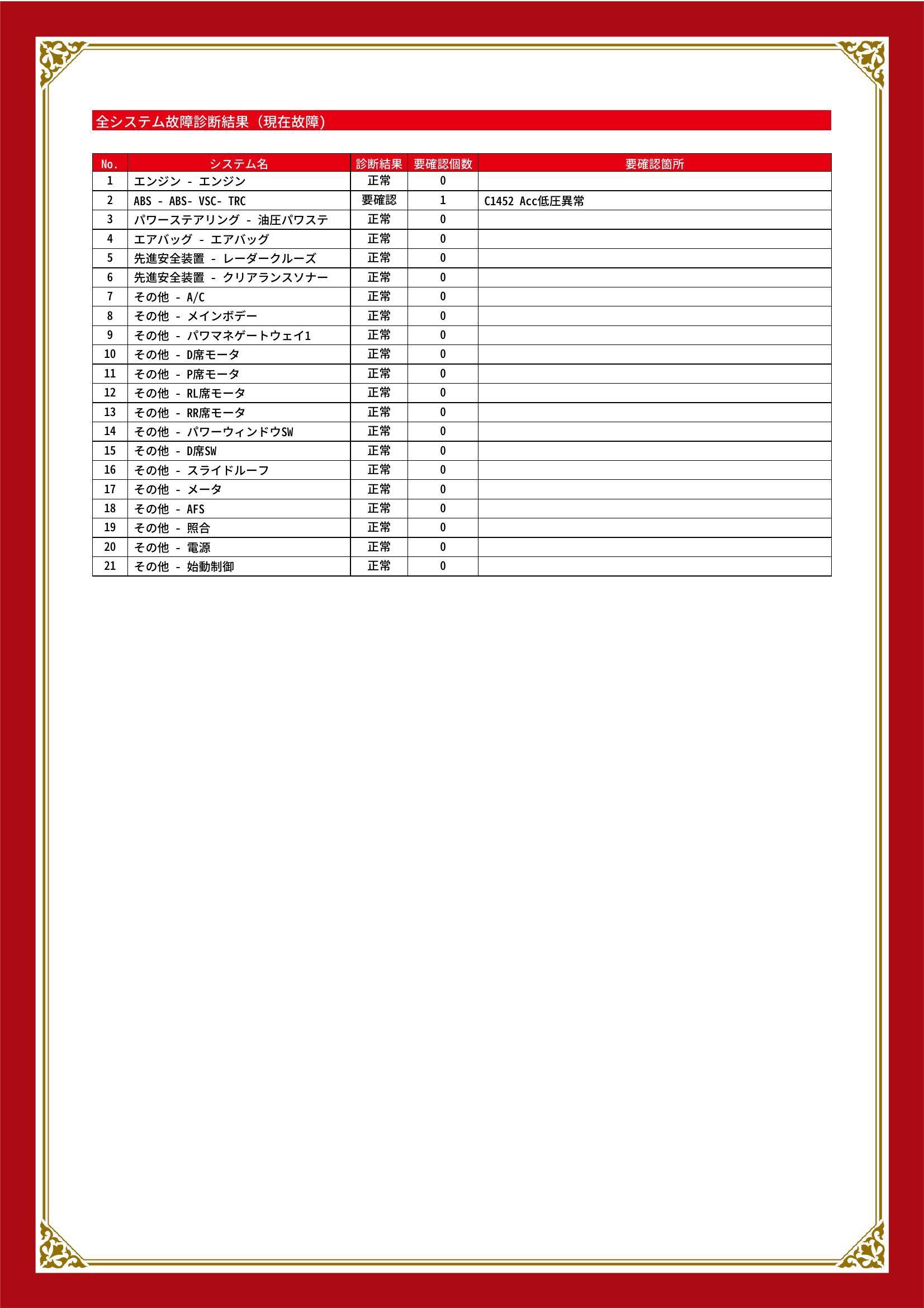 全システム故障診断結果（現在故障）

| No. | システム名 | 診断結果 | 要確認個数 | 要確認箇所 |
|---|---|---|---|---|
| 1 | エンジン - エンジン | 正常 | 0 | |
| 2 | ABS - ABS- VSC- TRC | 要確認 | 1 | C1452 Acc低圧異常 |
| 3 | パワーステアリング - 油圧パワステ | 正常 | 0 | |
| 4 | エアバッグ - エアバッグ | 正常 | 0 | |
| 5 | 先進安全装置 - レーダークルーズ | 正常 | 0 | |
| 6 | 先進安全装置 - クリアランスソナー | 正常 | 0 | |
| 7 | その他 - A/C | 正常 | 0 | |
| 8 | その他 - メインボデー | 正常 | 0 | |
| 9 | その他 - パワマネゲートウェイ1 | 正常 | 0 | |
| 10 | その他 - D席モータ | 正常 | 0 | |
| 11 | その他 - P席モータ | 正常 | 0 | |
| 12 | その他 - RL席モータ | 正常 | 0 | |
| 13 | その他 - RR席モータ | 正常 | 0 | |
| 14 | その他 - パワーウィンドウSW | 正常 | 0 | |
| 15 | その他 - D席SW | 正常 | 0 | |
| 16 | その他 - スライドルーフ | 正常 | 0 | |
| 17 | その他 - メータ | 正常 | 0 | |
| 18 | その他 - AFS | 正常 | 0 | |
| 19 | その他 - 照合 | 正常 | 0 | |
| 20 | その他 - 電源 | 正常 | 0 | |
| 21 | その他 - 始動制御 | 正常 | 0 | |